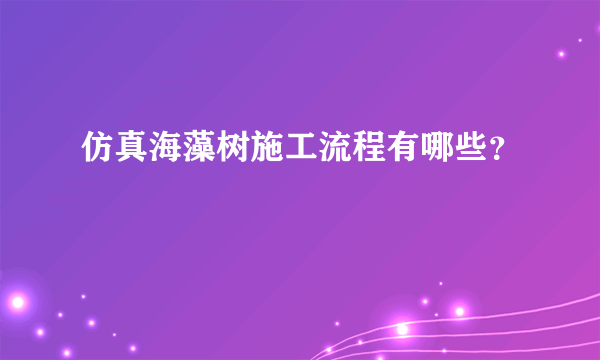 仿真海藻树施工流程有哪些？